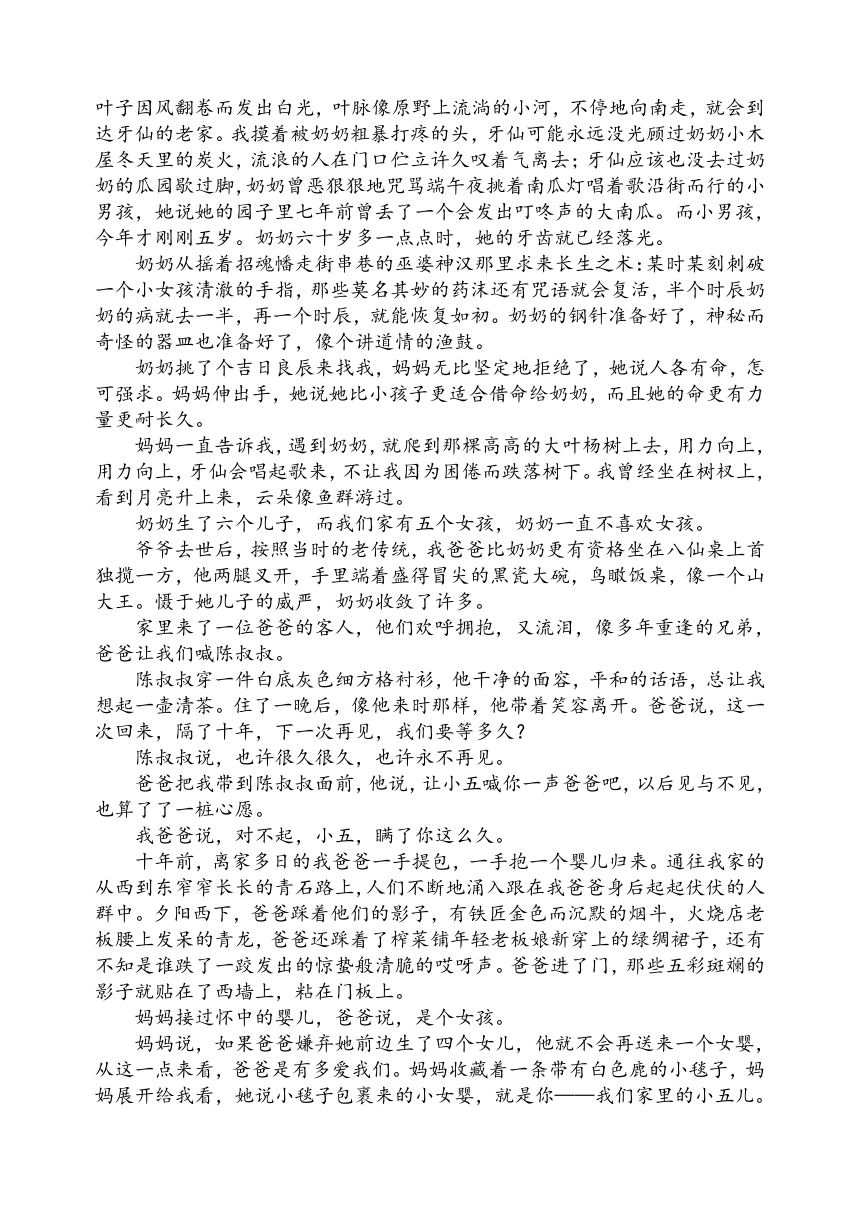 叶子因风翻卷而发出白光，叶脉像原野上流淌的小河，不停地向南走，就会到达牙仙的老家。我摸着被奶奶粗暴打疼的头，牙仙可能永远没光顾过奶奶小木屋冬天里的炭火，流浪的人在门口伫立许久叹着气离去；牙仙应该也没去过奶奶的瓜园歇过脚，奶奶曾恶狠狠地咒骂端午夜挑着南瓜灯唱着歌沿街而行的小男孩，她说她的园子里七年前曾丢了一个会发出叮咚声的大南瓜。而小男孩，今年才刚刚五岁。奶奶六十岁多一点点时，她的牙齿就已经落光。

奶奶从摇着招魂幡走街串巷的巫婆神汉那里求来长生之术：某时某刻刺破一个小女孩清澈的手指，那些莫名其妙的药沫还有咒语就会复活，半个时辰奶奶的病就去一半，再一个时辰，就能恢复如初。奶奶的钢针准备好了，神秘而奇怪的器皿也准备好了，像个讲道情的渔鼓。

奶奶挑了个吉日良辰来找我，妈妈无比坚定地拒绝了，她说人各有命，怎可强求。妈妈伸出手，她说她比小孩子更适合借命给奶奶，而且她的命更有力量更耐长久。

妈妈一直告诉我，遇到奶奶，就爬到那棵高高的大叶杨树上去，用力向上，用力向上，牙仙会唱起歌来，不让我因为困倦而跌落树下。我曾经坐在树杈上，看到月亮升上来，云朵像鱼群游过。

奶奶生了六个儿子，而我们家有五个女孩，奶奶一直不喜欢女孩。

爷爷去世后，按照当时的老传统，我爸爸比奶奶更有资格坐在八仙桌上首独揽一方，他两腿叉开，手里端着盛得冒尖的黑瓷大碗，鸟瞰饭桌，像一个山大王。慑于她儿子的威严，奶奶收敛了许多。

家里来了一位爸爸的客人，他们欢呼拥抱，又流泪，像多年重逢的兄弟，爸爸让我们喊陈叔叔。

陈叔叔穿一件白底灰色细方格衬衫，他干净的面容，平和的话语，总让我想起一壶清茶。住了一晚后，像他来时那样，他带着笑容离开。爸爸说，这一次回来，隔了十年，下一次再见，我们要等多久？

陈叔叔说，也许很久很久，也许永不再见。

爸爸把我带到陈叔叔面前，他说，让小五喊你一声爸爸吧，以后见与不见，也算了了一桩心愿。

我爸爸说，对不起，小五，瞒了你这么久。

十年前，离家多日的我爸爸一手提包，一手抱一个婴儿归来。通往我家的从西到东窄窄长长的青石路上，人们不断地涌入跟在我爸爸身后起起伏伏的人群中。夕阳西下，爸爸踩着他们的影子，有铁匠金色而沉默的烟斗，火烧店老板腰上发呆的青龙，爸爸还踩着了榨菜铺年轻老板娘新穿上的绿绸裙子，还有不知是谁跌了一跤发出的惊蛰般清脆的哎呀声。爸爸进了门，那些五彩斑斓的影子就贴在了西墙上，粘在门板上。

妈妈接过怀中的婴儿，爸爸说，是个女孩。

妈妈说，如果爸爸嫌弃她前边生了四个女儿，他就不会再送来一个女婴，从这一点来看，爸爸是有多爱我们。妈妈收藏着一条带有白色鹿的小毯子，妈妈展开给我看，她说小毯子包裹来的小女婴，就是你——我们家里的小五儿。